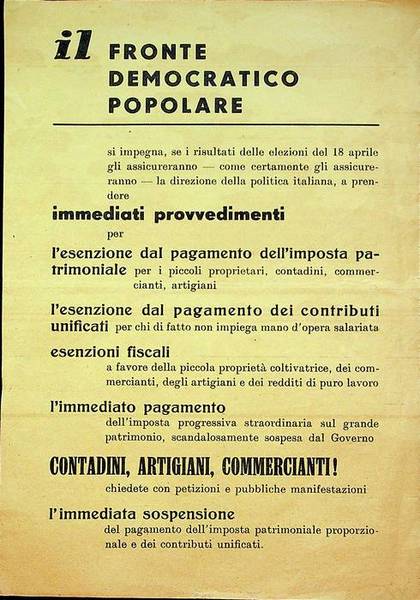 il FRONTE DEMOCRATICO POPOLARE

si impegna, se i risultati delle elezioni del 18 aprile gli assicureranno — come certamente gli assicureranno — la direzione della politica italiana, a prendere

immediati provvedimenti

per

l'esenzione dal pagamento dell'imposta patrimoniale per i piccoli proprietari, contadini, commercianti, artigiani

l'esenzione dal pagamento dei contributi unificati per chi di fatto non impiega mano d'opera salariata

esenzioni fiscali

a favore della piccola proprietà coltivatrice, dei commercianti, degli artigiani e dei redditi di puro lavoro

l'immediato pagamento

dell'imposta progressiva straordinaria sul grande patrimonio, scandalosamente sospesa dal Governo

CONTADINI, ARTIGIANI, COMMERCIANTI!

chiedete con petizioni e pubbliche manifestazioni

l'immediata sospensione

del pagamento dell'imposta patrimoniale proporzionale e dei contributi unificati.